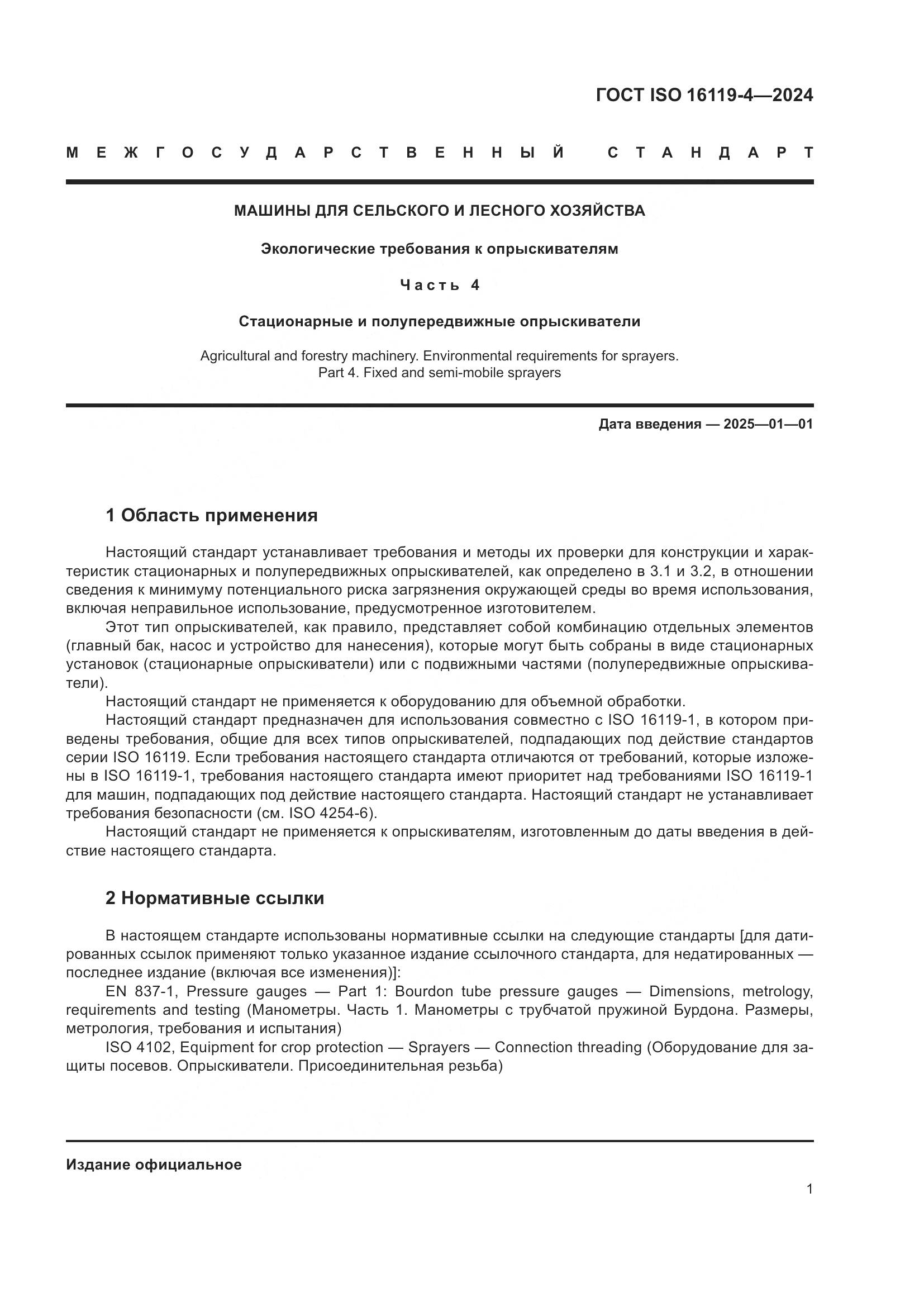 ГОСТ ISO 16119-4—2024

МЕЖГОСУДАРСТВЕННЫЙ СТАНДАРТ

МАШИНЫ ДЛЯ СЕЛЬСКОГО И ЛЕСНОГО ХОЗЯЙСТВА

Экологические требования к опрыскивателям

Часть 4

Стационарные и полупередвижные опрыскиватели

Agricultural and forestry machinery. Environmental requirements for sprayers. Part 4. Fixed and semi-mobile sprayers

Дата введения — 2025—01—01

1 Область применения

Настоящий стандарт устанавливает требования и методы их проверки для конструкции и характеристик стационарных и полупередвижных опрыскивателей, как определено в 3.1 и 3.2, в отношении сведения к минимуму потенциального риска загрязнения окружающей среды во время использования, включая неправильное использование, предусмотренное изготовителем.

Этот тип опрыскивателей, как правило, представляет собой комбинацию отдельных элементов (главный бак, насос и устройство для нанесения), которые могут быть собраны в виде стационарных установок (стационарные опрыскиватели) или с подвижными частями (полупередвижные опрыскиватели).

Настоящий стандарт не применяется к оборудованию для объемной обработки.

Настоящий стандарт предназначен для использования совместно с ISO 16119-1, в котором приведены требования, общие для всех типов опрыскивателей, подпадающих под действие стандартов серии ISO 16119. Если требования настоящего стандарта отличаются от требований, которые изложены в ISO 16119-1, требования настоящего стандарта имеют приоритет над требованиями ISO 16119-1 для машин, подпадающих под действие настоящего стандарта. Настоящий стандарт не устанавливает требования безопасности (см. ISO 4254-6).

Настоящий стандарт не применяется к опрыскивателям, изготовленным до даты введения в действие настоящего стандарта.

2 Нормативные ссылки

В настоящем стандарте использованы нормативные ссылки на следующие стандарты [для датированных ссылок применяют только указанное издание ссылочного стандарта, для недатированных — последнее издание (включая все изменения)]:

EN 837-1, Pressure gauges — Part 1: Bourdon tube pressure gauges — Dimensions, metrology, requirements and testing (Манометры. Часть 1. Манометры с трубчатой пружиной Бурдона. Размеры, метрология, требования и испытания)

ISO 4102, Equipment for crop protection — Sprayers — Connection threading (Оборудование для защиты посевов. Опрыскиватели. Присоединительная резьба)

Издание официальное

1